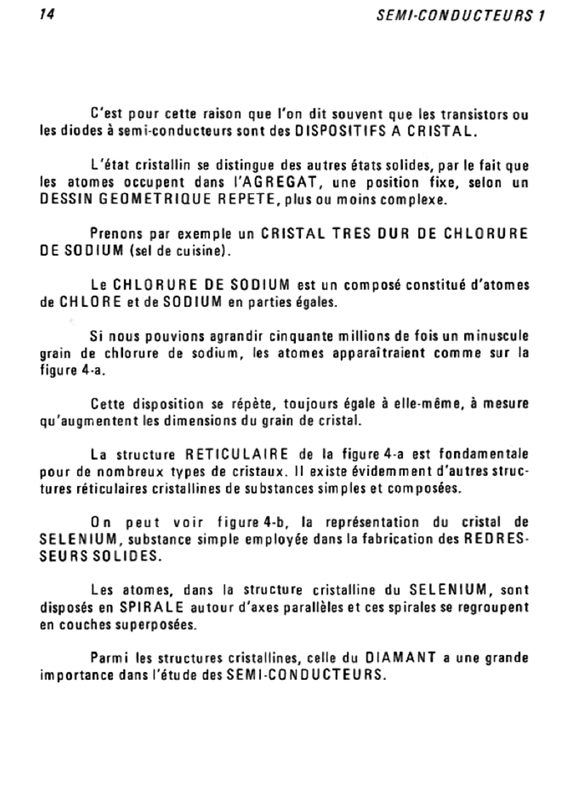 14 SEMI-CONDUCTEURS 1

C'est pour cette raison que l'on dit souvent que les transistors ou les diodes à semi-conducteurs sont des DISPOSITIFS A CRISTAL.

L'état cristallin se distingue des autres états solides, par le fait que les atomes occupent dans l'AGREGAT, une position fixe, selon un DESSIN GEOMETRIQUE REPETE, plus ou moins complexe.

Prenons par exemple un CRISTAL TRES DUR DE CHLORURE DE SODIUM (sel de cuisine).

Le CHLORURE DE SODIUM est un composé constitué d'atomes de CHLORE et de SODIUM en parties égales.

Si nous pouvions agrandir cinquante millions de fois un minuscule grain de chlorure de sodium, les atomes apparaîtraient comme sur la figure 4-a.

Cette disposition se répète, toujours égale à elle-même, à mesure qu'augmentent les dimensions du grain de cristal.

La structure RETICULAIRE de la figure 4-a est fondamentale pour de nombreux types de cristaux. Il existe évidemment d'autres structures réticulaires cristallines de substances simples et composées.

On peut voir figure 4-b, la représentation du cristal de SELENIUM, substance simple employée dans la fabrication des REDRESSEURS SOLIDES.

Les atomes, dans la structure cristalline du SELENIUM, sont disposés en SPIRALE autour d'axes parallèles et ces spirales se regroupent en couches superposées.

Parmi les structures cristallines, celle du DIAMANT a une grande importance dans l'étude des SEMI-CONDUCTEURS.